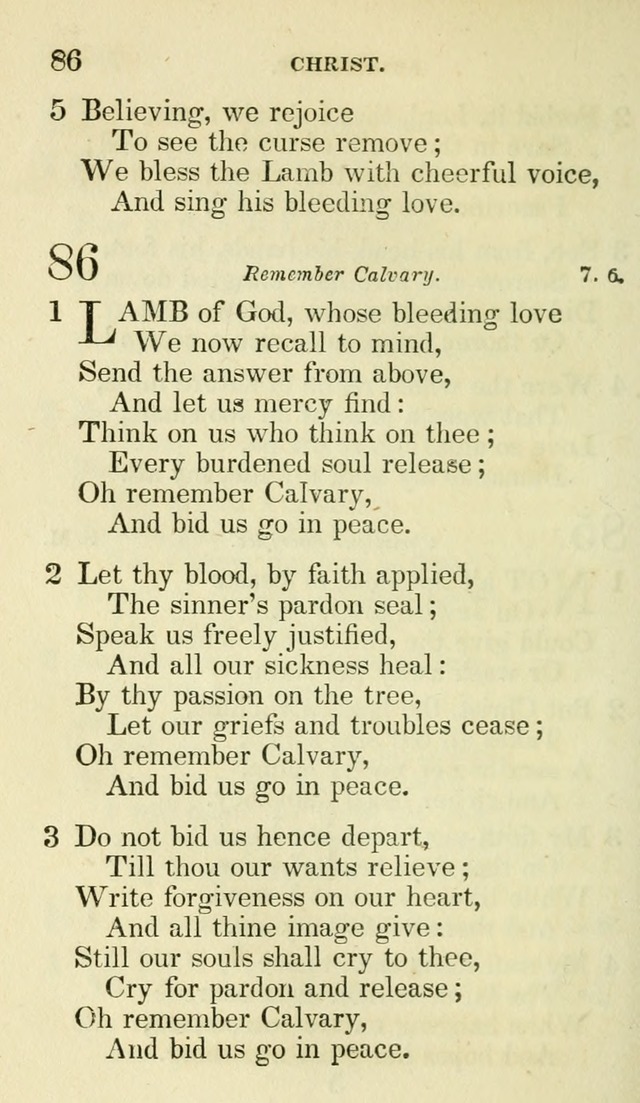 86 CHRIST.

5 Believing, we rejoice
To see the curse remove;
We bless the Lamb with cheerful voice,
And sing his bleeding love.

86 Remember Calvary. 7. 6.

1 LAMB of God, whose bleeding love
We now recall to mind,
Send the answer from above,
And let us mercy find:
Think on us who think on thee;
Every burdened soul release;
Oh remember Calvary,
And bid us go in peace.

2 Let thy blood, by faith applied,
The sinner's pardon seal;
Speak us freely justified,
And all our sickness heal:
By thy passion on the tree,
Let our griefs and troubles cease;
Oh remember Calvary,
And bid us go in peace.

3 Do not bid us hence depart,
Till thou our wants relieve;
Write forgiveness on our heart,
And all thine image give:
Still our souls shall cry to thee,
Cry for pardon and release;
Oh remember Calvary,
And bid us go in peace.